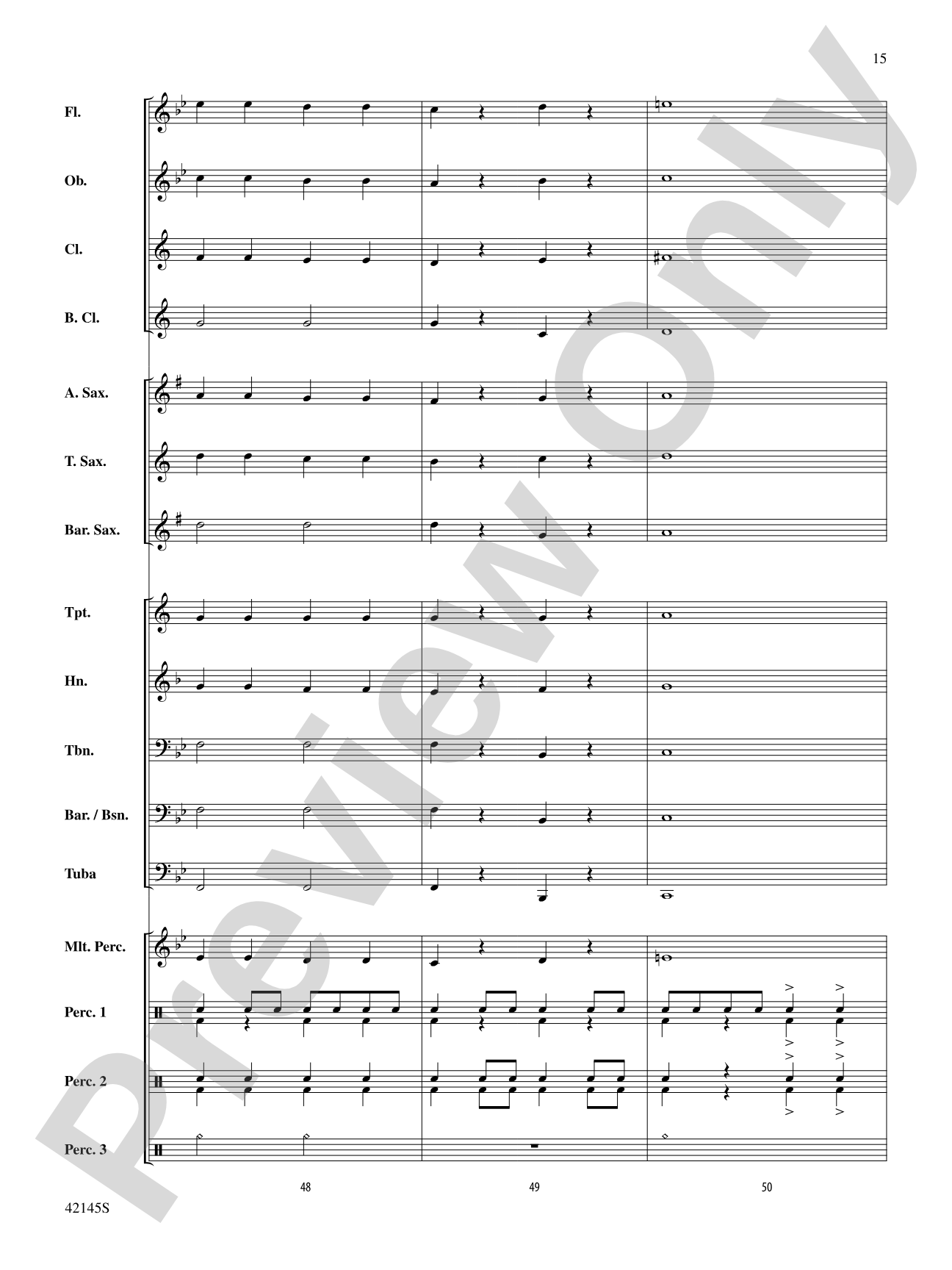 15

Fl.

Ob.

Cl.

B. Cl.

A. Sax.

T. Sax.

Bar. Sax.

Tpt.

Hn.

Tbn.

Bar. / Bsn.

Tuba

Mlt. Perc.

Perc. 1

Perc. 2

Perc. 3

48

49

50

42145S

Preview Only